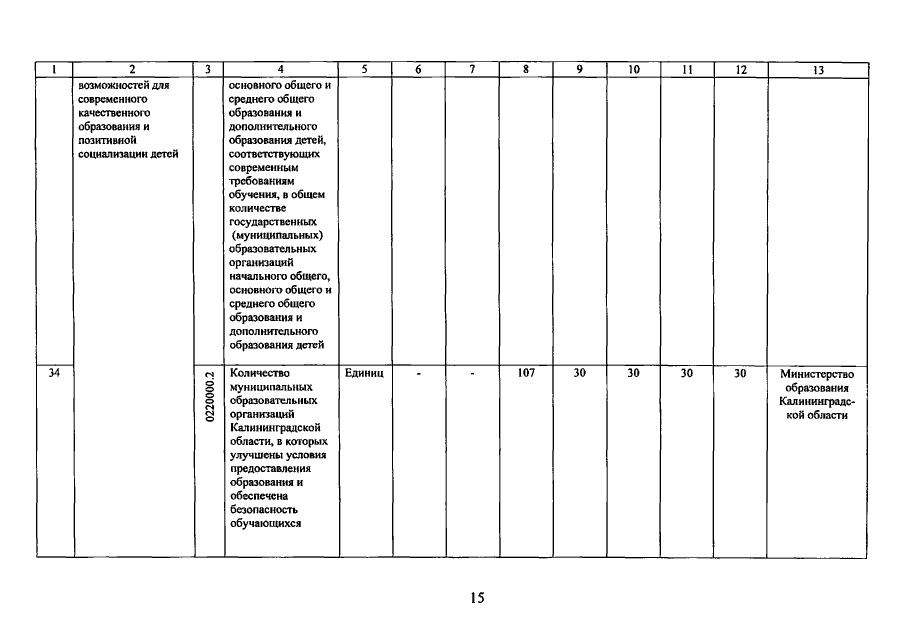 | 1 | 2 | 3 | 4 | 5 | 6 | 7 | 8 | 9 | 10 | 11 | 12 | 13 |
|---|---|---|---|---|---|---|---|---|---|---|---|---|
| | возможностей для современного качественного образования и позитивной социализации детей | | основного общего и среднего общего образования и дополнительного образования детей, соответствующих современным требованиям обучения, в общем количестве государственных (муниципальных) образовательных организаций начального общего, основного общего и среднего общего образования и дополнительного образования детей | | | | | | | | | |
| 34 | | 0220000.2 | Количество муниципальных образовательных организаций Калининградской области, в которых улучшены условия предоставления образования и обеспечена безопасность обучающихся | Единиц | - | - | 107 | 30 | 30 | 30 | 30 | Министерство образования Калининградской области |

15